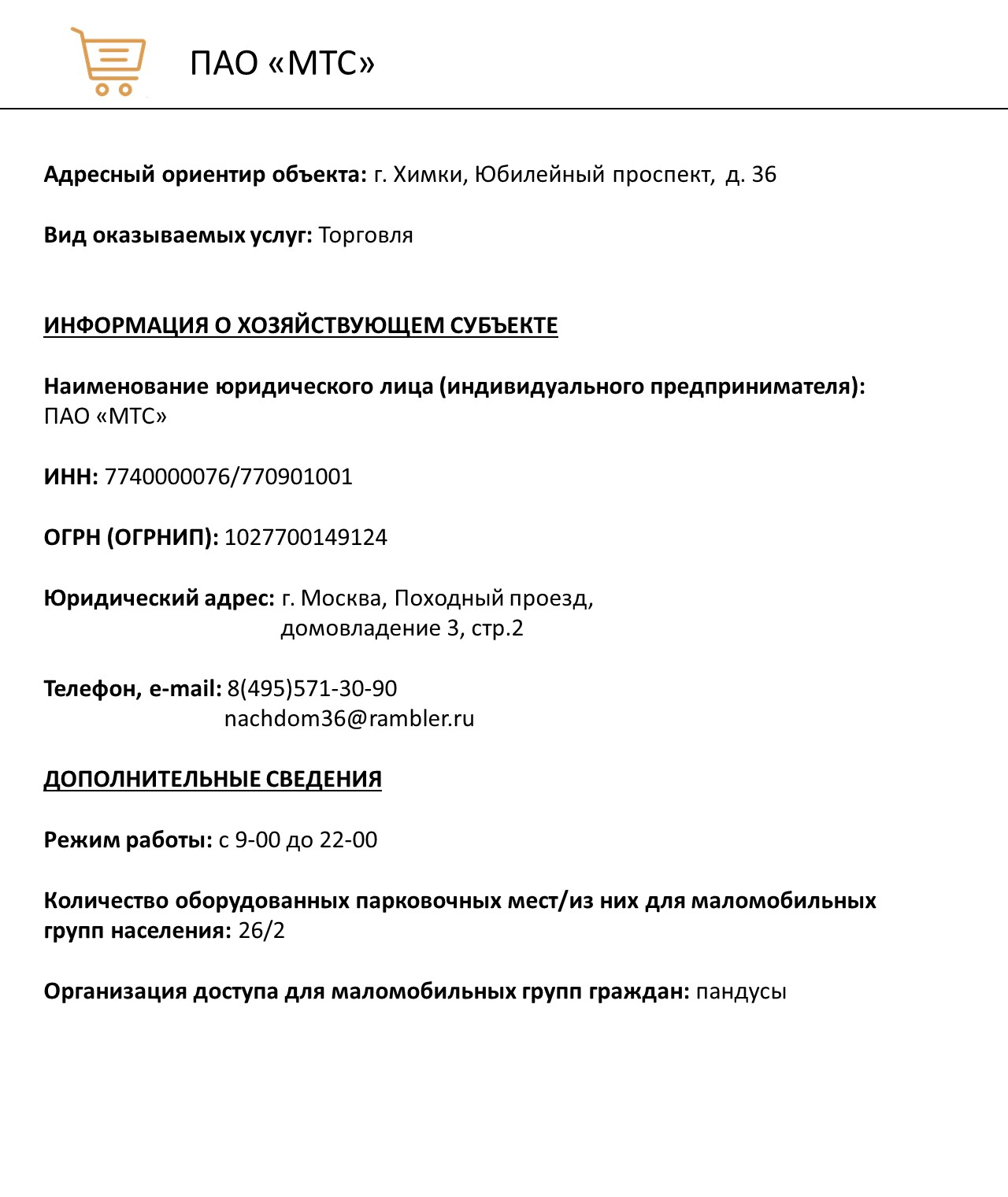 ПАО «МТС»

Адресный ориентир объекта: г. Химки, Юбилейный проспект, д. 36

Вид оказываемых услуг: Торговля

ИНФОРМАЦИЯ О ХОЗЯЙСТВУЮЩЕМ СУБЪЕКТЕ

Наименование юридического лица (индивидуального предпринимателя): ПАО «МТС»

ИНН: 7740000076/770901001

ОГРН (ОГРНИП): 1027700149124

Юридический адрес: г. Москва, Походный проезд, домовладение 3, стр.2

Телефон, e-mail: 8(495)571-30-90
nachdom36@rambler.ru

ДОПОЛНИТЕЛЬНЫЕ СВЕДЕНИЯ

Режим работы: с 9-00 до 22-00

Количество оборудованных парковочных мест/из них для маломобильных групп населения: 26/2

Организация доступа для маломобильных групп граждан: пандусы